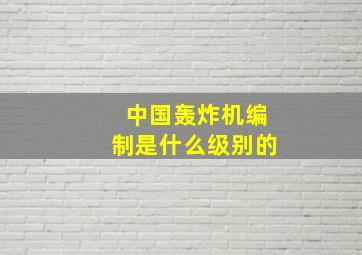 中国轰炸机编制是什么级别的